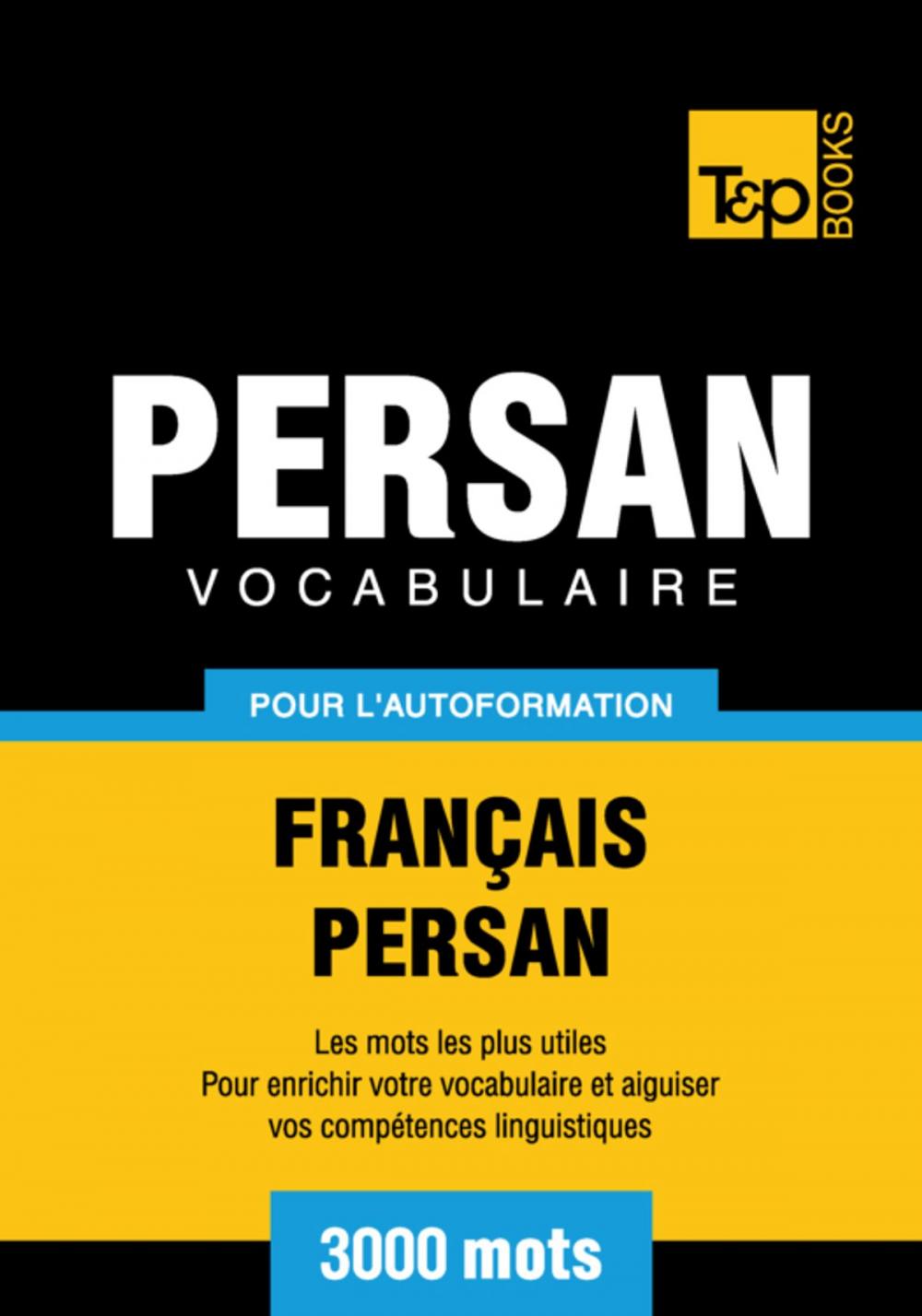 T&P BOOKS

PERSAN
VOCABULAIRE

POUR L'AUTOFORMATION

FRANÇAIS
PERSAN

Les mots les plus utiles
Pour enrichir votre vocabulaire et aiguiser vos compétences linguistiques

3000 mots